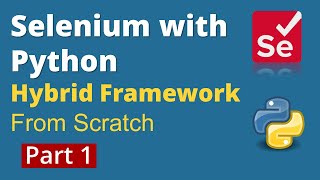 Selenium with Python
Hybrid Framework
From Scratch
Part 1
Se